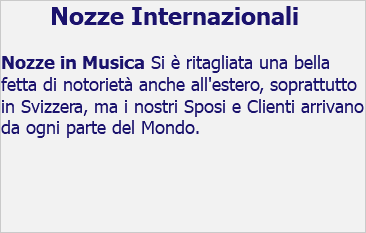 Nozze Internazionali

Nozze in Musica Si è ritagliata una bella fetta di notorietà anche all'estero, soprattutto in Svizzera, ma i nostri Sposi e Clienti arrivano da ogni parte del Mondo.